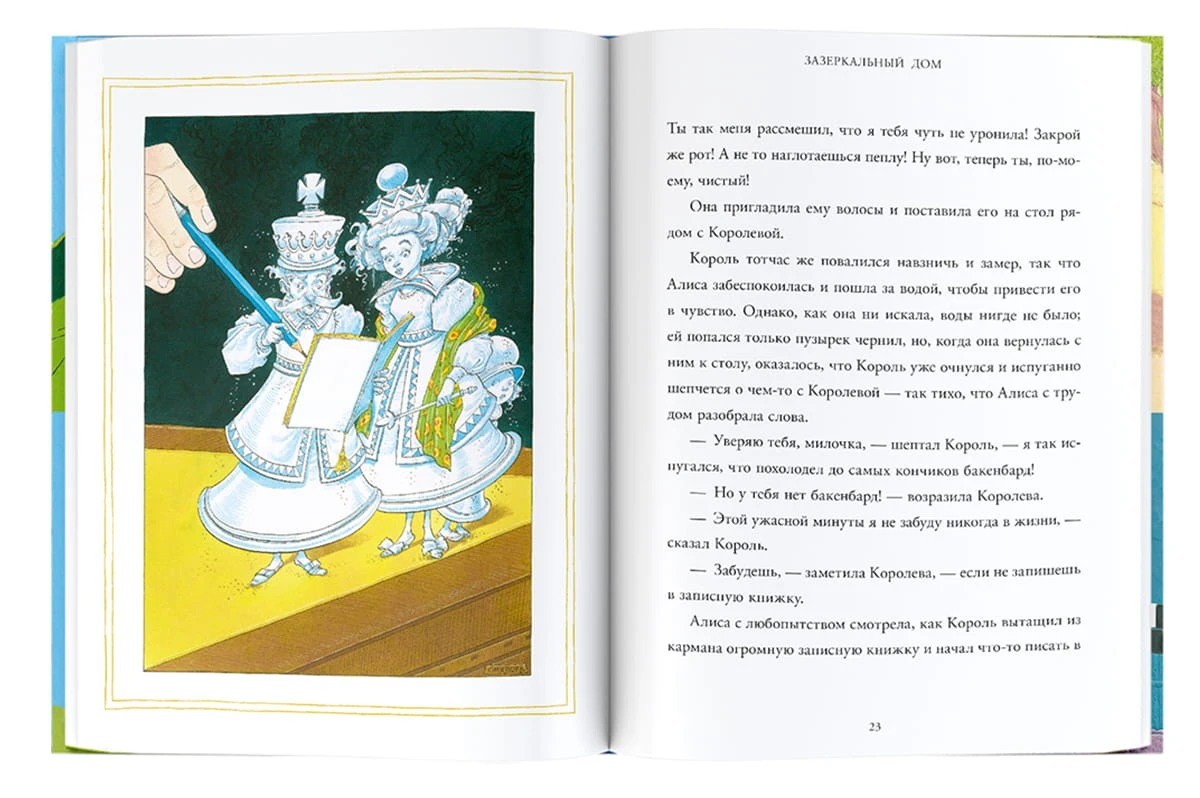 ЗАЗЕРКАЛЬНЫЙ ДОМ

Ты так меня рассмешил, что я тебя чуть не уронила! Закрой же рот! А не то наглотаешься пеплу! Ну вот, теперь ты, по-моему, чистый!

Она пригладила ему волосы и поставила его на стол рядом с Королевой.

Король тотчас же повалился навзничь и замер, так что Алиса забеспокоилась и пошла за водой, чтобы привести его в чувство. Однако, как она ни искала, воды нигде не было; ей попался только пузырек чернил, но, когда она вернулась с ним к столу, оказалось, что Король уже очнулся и испуганно шепчется о чем-то с Королевой — так тихо, что Алиса с трудом разобрала слова.

— Уверяю тебя, милочка, — шептал Король, — я так испугался, что похолодел до самых кончиков бакенбард!

— Но у тебя нет бакенбард! — возразила Королева.

— Этой ужасной минуты я не забуду никогда в жизни, — сказал Король.

— Забудешь, — заметила Королева, — если не запишешь в записную книжку.

Алиса с любопытством смотрела, как Король вытащил из кармана огромную записную книжку и начал что-то писать в

23